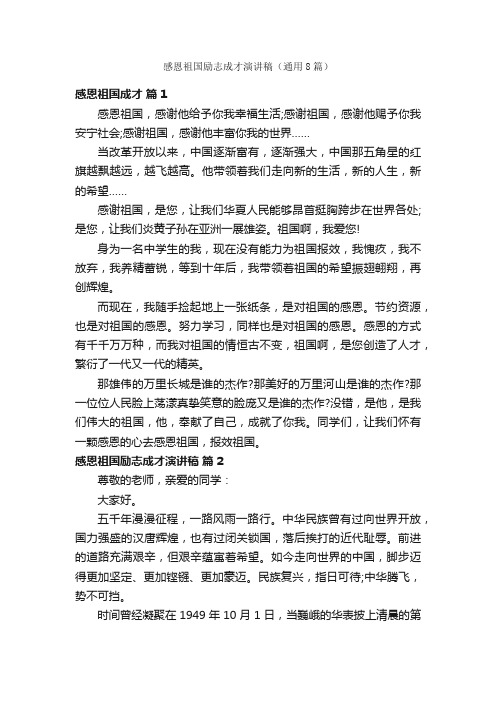 感恩祖国励志成才演讲稿（通用8篇）

感恩祖国成才 篇1

感恩祖国，感谢他给予你我幸福生活;感谢祖国，感谢他赐予你我安宁社会;感谢祖国，感谢他丰富你我的世界……

当改革开放以来，中国逐渐富有，逐渐强大，中国那五角星的红旗越飘越远，越飞越高。他带领着我们走向新的生活，新的人生，新的希望……

感谢祖国，是您，让我们华夏人民能够昂首挺胸跨步在世界各处;是您，让我们炎黄子孙在亚洲一展雄姿。祖国啊，我爱您!

身为一名中学生的我，现在没有能力为祖国报效，我愧疚，我不放弃，我养精蓄锐，等到十年后，我带领着祖国的希望振翅翱翔，再创辉煌。

而现在，我随手捡起地上一张纸条，是对祖国的感恩。节约资源，也是对祖国的感恩。努力学习，同样也是对祖国的感恩。感恩的方式有千千万万种，而我对祖国的情恒古不变，祖国啊，是您创造了人才，繁衍了一代又一代的精英。

那雄伟的万里长城是谁的杰作?那美好的万里河山是谁的杰作?那一位位人民脸上荡漾真挚笑意的脸庞又是谁的杰作?没错，是他，是我们伟大的祖国，他，奉献了自己，成就了你我。同学们，让我们怀有一颗感恩的心去感恩祖国，报效祖国。

感恩祖国励志成才演讲稿 篇2

尊敬的老师，亲爱的同学：

大家好。

五千年漫漫征程，一路风雨一路行。中华民族曾有过向世界开放，国力强盛的汉唐辉煌，也有过闭关锁国，落后挨打的近代耻辱。前进的道路充满艰辛，但艰辛蕴富着希望。如今走向世界的中国，脚步迈得更加坚定、更加铿锵、更加豪迈。民族复兴，指日可待;中华腾飞，势不可挡。

时间曾经凝聚在1949年10月1日，当巍峨的华表披上清晨的第